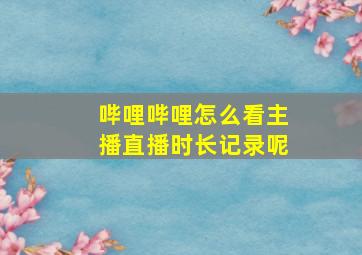 哔哩哔哩怎么看主播直播时长记录呢